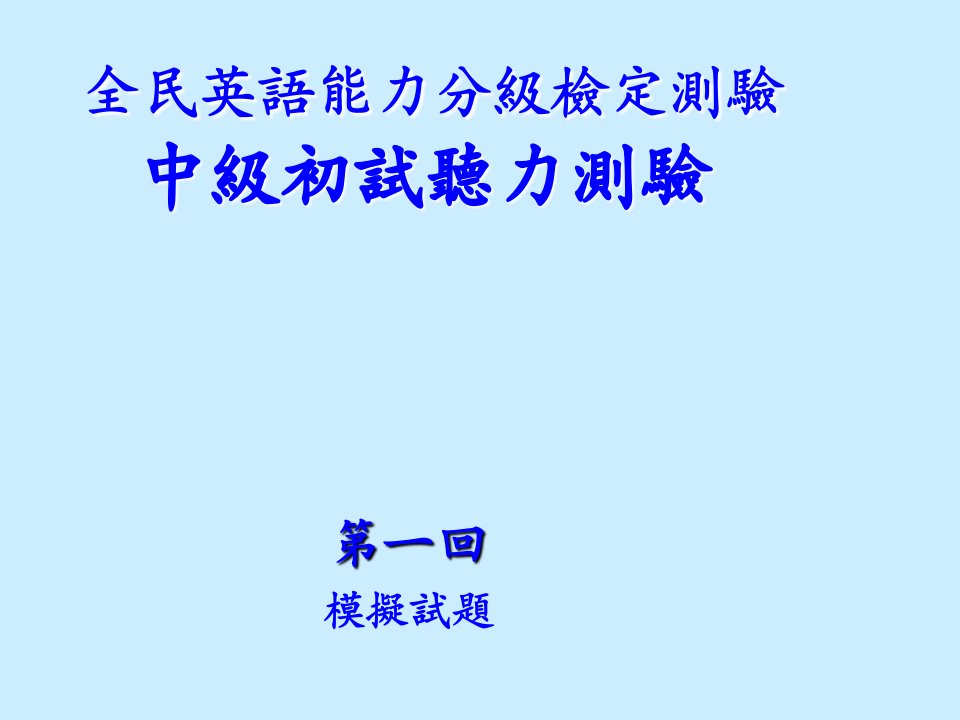 全民英語能力分級檢定測驗
中級初試聽力測驗

第一回
模擬試題